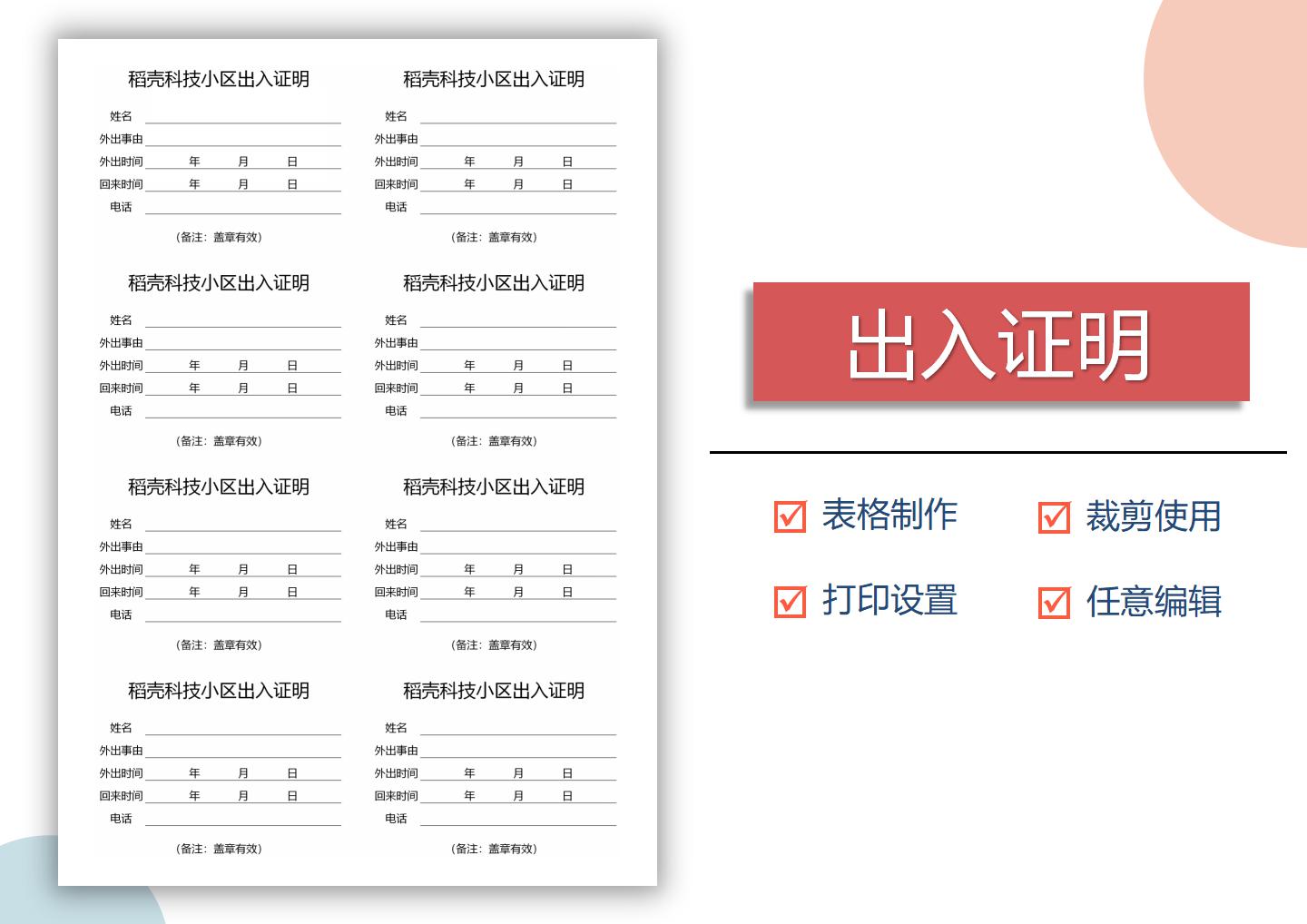 稻壳科技小区出入证明

姓名
外出事由
外出时间 年 月 日
回来时间 年 月 日
电话

（备注：盖章有效）

稻壳科技小区出入证明

姓名
外出事由
外出时间 年 月 日
回来时间 年 月 日
电话

（备注：盖章有效）

稻壳科技小区出入证明

姓名
外出事由
外出时间 年 月 日
回来时间 年 月 日
电话

（备注：盖章有效）

稻壳科技小区出入证明

姓名
外出事由
外出时间 年 月 日
回来时间 年 月 日
电话

（备注：盖章有效）

稻壳科技小区出入证明

姓名
外出事由
外出时间 年 月 日
回来时间 年 月 日
电话

（备注：盖章有效）

稻壳科技小区出入证明

姓名
外出事由
外出时间 年 月 日
回来时间 年 月 日
电话

（备注：盖章有效）

稻壳科技小区出入证明

姓名
外出事由
外出时间 年 月 日
回来时间 年 月 日
电话

（备注：盖章有效）

稻壳科技小区出入证明

姓名
外出事由
外出时间 年 月 日
回来时间 年 月 日
电话

（备注：盖章有效）

出入证明

表格制作
裁剪使用
打印设置
任意编辑